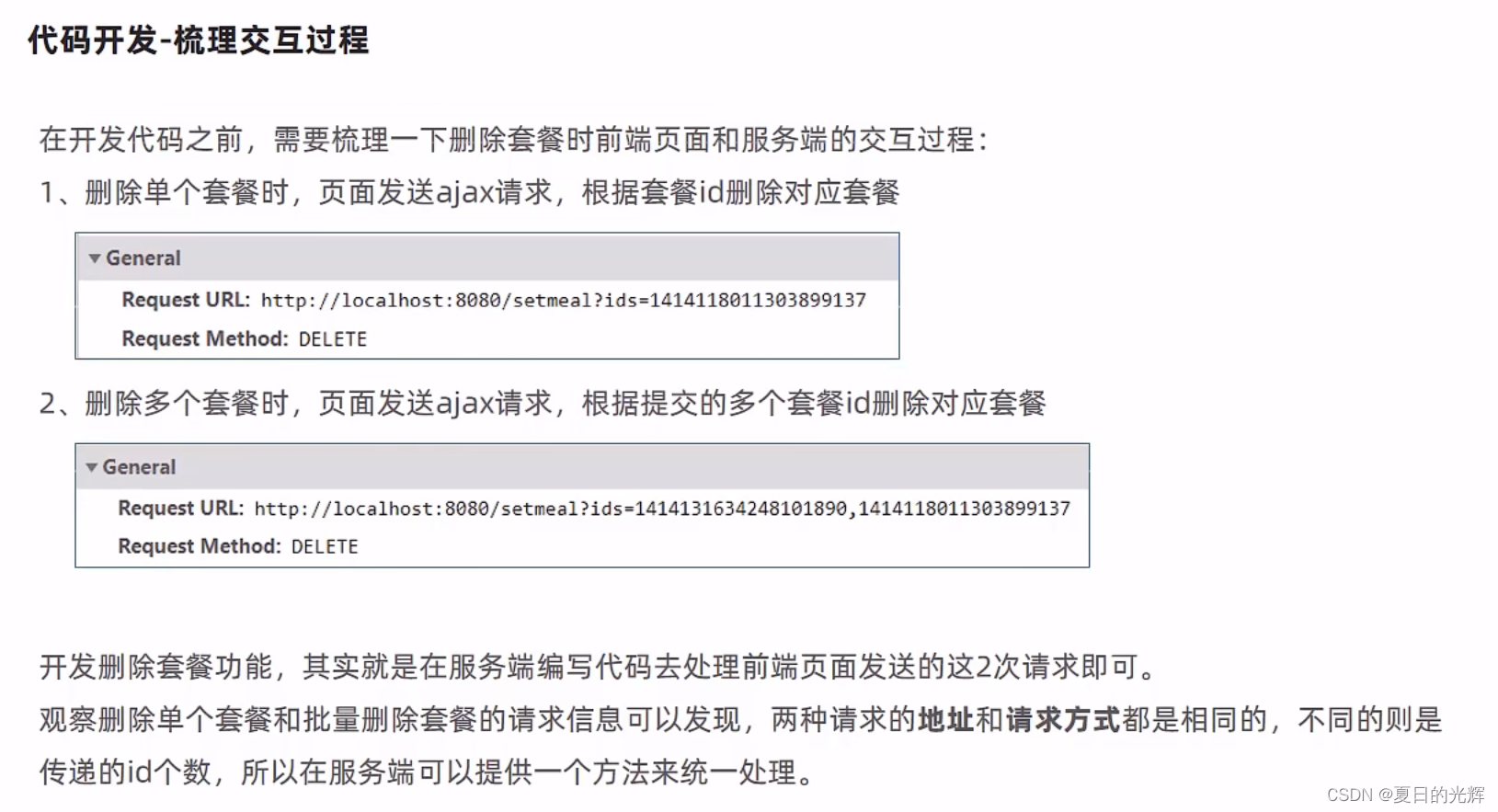 代码开发-梳理交互过程

在开发代码之前，需要梳理一下删除套餐时前端页面和服务端的交互过程：
1、删除单个套餐时，页面发送ajax请求，根据套餐id删除对应套餐

▼ General
Request URL: http://localhost:8080/setmeal?ids=1414118011303899137
Request Method: DELETE

2、删除多个套餐时，页面发送ajax请求，根据提交的多个套餐id删除对应套餐

▼ General
Request URL: http://localhost:8080/setmeal?ids=1414131634248101890,1414118011303899137
Request Method: DELETE

开发删除套餐功能，其实就是在服务端编写代码去处理前端页面发送的这2次请求即可。
观察删除单个套餐和批量删除套餐的请求信息可以发现，两种请求的地址和请求方式都是相同的，不同的则是传递的id个数，所以在服务端可以提供一个方法来统一处理。

CSDN @夏日的光辉